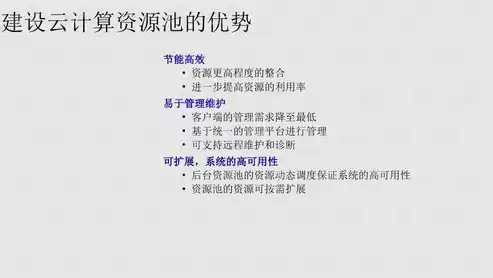 建设云计算资源池的优势

节能高效

• 资源更高程度的整合
• 进一步提高资源的利用率

易于管理维护

• 客户端的管理需求降至最低
• 基于统一的管理平台进行管理
• 可支持远程维护和诊断

可扩展，系统的高可用性

• 后台资源池的资源动态调度保证系统的高可用性
• 资源池的资源可按需扩展